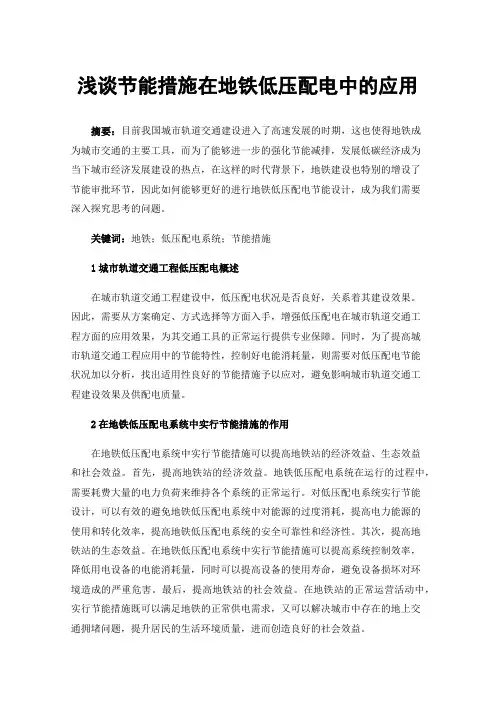 浅谈节能措施在地铁低压配电中的应用

摘要：目前我国城市轨道交通建设进入了高速发展的时期，这也使得地铁成为城市交通的主要工具，而为了能够进一步的强化节能减排，发展低碳经济成为当下城市经济发展建设的热点，在这样的时代背景下，地铁建设也特别的增设了节能审批环节，因此如何能够更好的进行地铁低压配电节能设计，成为我们需要深入探究思考的问题。

关键词：地铁；低压配电系统；节能措施

1 城市轨道交通工程低压配电概述

在城市轨道交通工程建设中，低压配电状况是否良好，关系着其建设效果。因此，需要从方案确定、方式选择等方面入手，增强低压配电在城市轨道交通工程方面的应用效果，为其交通工具的正常运行提供专业保障。同时，为了提高城市轨道交通工程应用中的节能特性，控制好电能消耗量，则需要对低压配电节能状况加以分析，找出适用性良好的节能措施予以应对，避免影响城市轨道交通工程建设效果及供配电质量。

2 在地铁低压配电系统中实行节能措施的作用

在地铁低压配电系统中实行节能措施可以提高地铁站的经济效益、生态效益和社会效益。首先，提高地铁站的经济效益。地铁低压配电系统在运行的过程中，需要耗费大量的电力负荷来维持各个系统的正常运行。对低压配电系统实行节能设计，可以有效的避免地铁低压配电系统中对能源的过度消耗，提高电力能源的使用和转化效率，提高地铁低压配电系统的安全可靠性和经济性。其次，提高地铁站的生态效益。在地铁低压配电系统中实行节能措施可以提高系统控制效率，降低用电设备的电能消耗量，同时可以提高设备的使用寿命，避免设备损坏对环境造成的严重危害。最后，提高地铁站的社会效益。在地铁站的正常运营活动中，实行节能措施既可以满足地铁的正常供电需求，又可以解决城市中存在的地上交通拥堵问题，提升居民的生活环境质量，进而创造良好的社会效益。